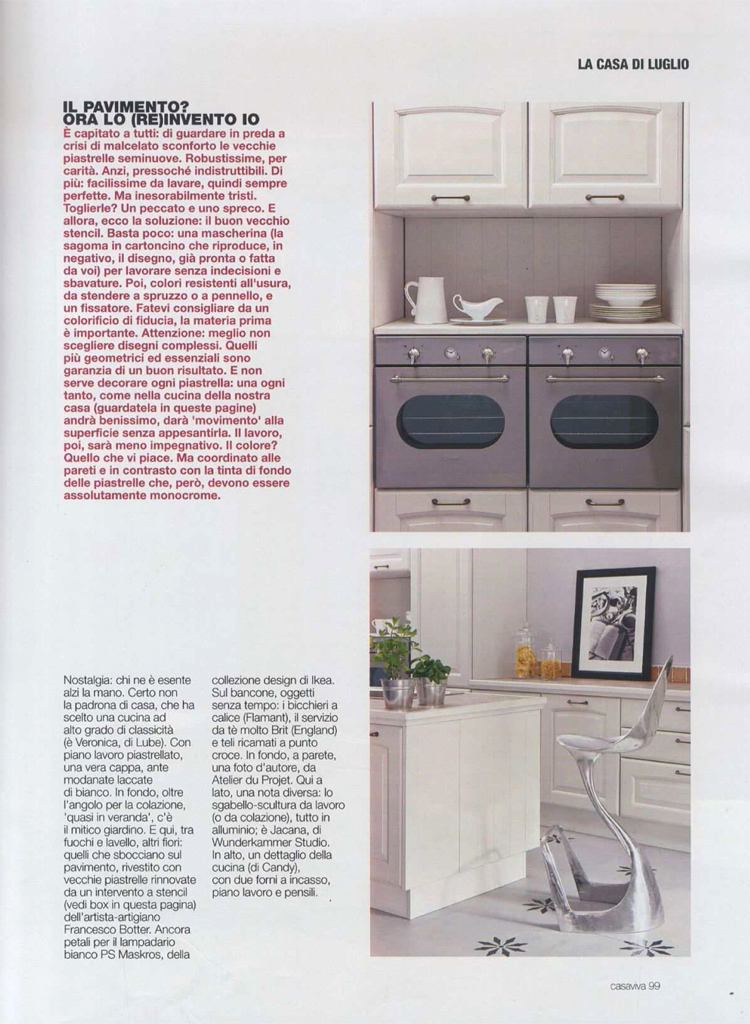 LA CASA DI LUGLIO

IL PAVIMENTO? ORA LO (RE)INVENTO IO
È capitato a tutti: di guardare in preda a crisi di malcelato sconforto le vecchie piastrelle seminuove. Robustissime, per carità. Anzi, pressoché indistruttibili. Di più: facilissime da lavare, quindi sempre perfette. Ma inesorabilmente tristi. Toglierle? Un peccato e uno spreco. E allora, ecco la soluzione: il buon vecchio stencil. Basta poco: una mascherina (la sagoma in cartoncino che riproduce, in negativo, il disegno, già pronta o fatta da voi) per lavorare senza indecisioni e sbavature. Poi, colori resistenti all'usura, da stendere a spruzzo o a pennello, e un fissatore. Fatevi consigliare da un colorificio di fiducia, la materia prima è importante. Attenzione: meglio non scegliere disegni complessi. Quelli più geometrici ed essenziali sono garanzia di un buon risultato. E non serve decorare ogni piastrella: una ogni tanto, come nella cucina della nostra casa (guardatela in queste pagine) andrà benissimo, darà 'movimento' alla superficie senza appesantirla. Il lavoro, poi, sarà meno impegnativo. Il colore? Quello che vi piace. Ma coordinato alle pareti e in contrasto con la tinta di fondo delle piastrelle che, però, devono essere assolutamente monocrome.

Nostalgia: chi ne è esente alzi la mano. Certo non la padrona di casa, che ha scelto una cucina ad alto grado di classicità (è Veronica, di Lube). Con piano lavoro piastrellato, una vera cappa, ante modanate laccate di bianco. In fondo, oltre l'angolo per la colazione, 'quasi in veranda', c'è il mitico giardino. E qui, tra fuochi e lavello, altri fiori: quelli che sbocciano sul pavimento, rivestito con vecchie piastrelle rinnovate da un intervento a stencil (vedi box in questa pagina) dell'artista-artigiano Francesco Botter. Ancora petali per il lampadario bianco PS Maskros, della collezione design di Ikea. Sul bancone, oggetti senza tempo: i bicchieri a calice (Flamant), il servizio da tè molto Brit (England) e teli ricamati a punto croce. In fondo, a parete, una foto d'autore, da Atelier du Projet. Qui a lato, una nota diversa: lo sgabello-scultura da lavoro (o da colazione), tutto in alluminio; è Jacana, di Wunderkammer Studio. In alto, un dettaglio della cucina (di Candy), con due forni a incasso, piano lavoro e pensili.

casaviva 99